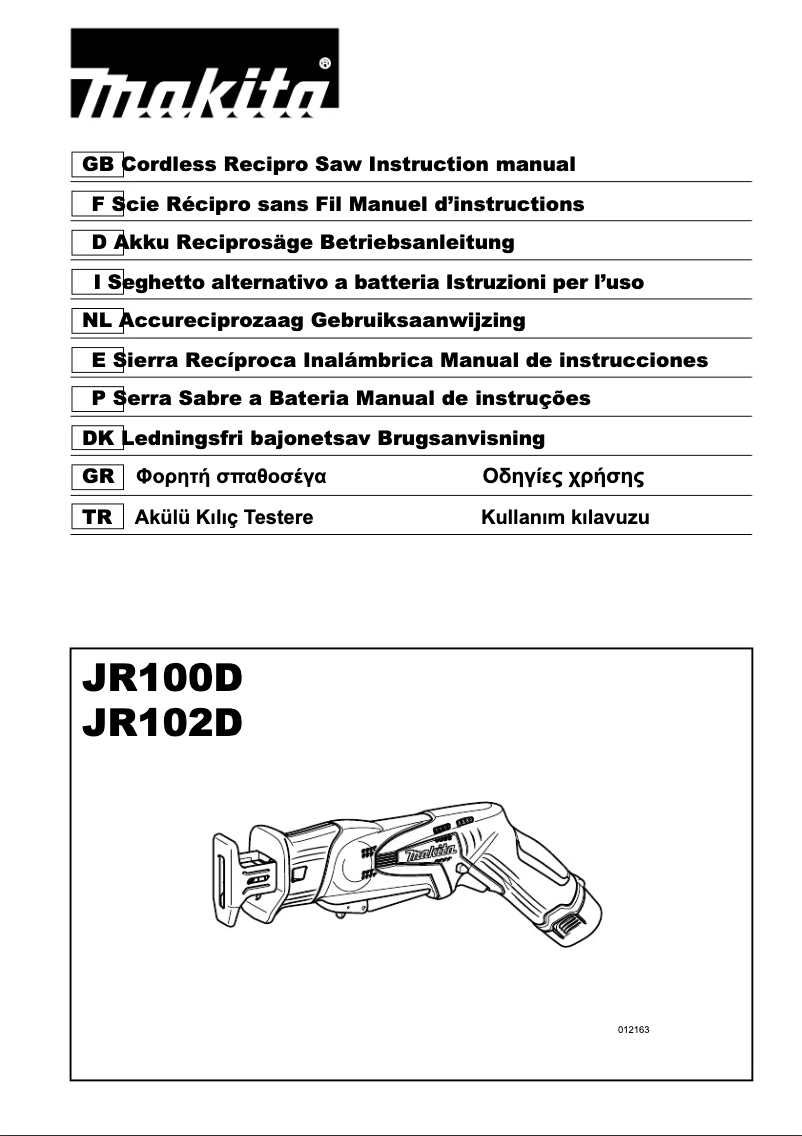 makita®

GB Cordless Recipro Saw Instruction manual
F Scie Récipro sans Fil Manuel d'instructions
D Akku Reciprosäge Betriebsanleitung
I Seghetto alternativo a batteria Istruzioni per l'uso
NL Accureciprozaag Gebruiksaanwijzing
E Sierra Recíproca Inalámbrica Manual de instrucciones
P Serra Sabre a Bateria Manual de instruções
DK Ledningsfri bajonetsav Brugsanvisning
GR Φορητή σπαθοσέγα Οδηγίες χρήσης
TR Akülü Kılıç Testere Kullanım kılavuzu

JR100D
JR102D

makita

012163